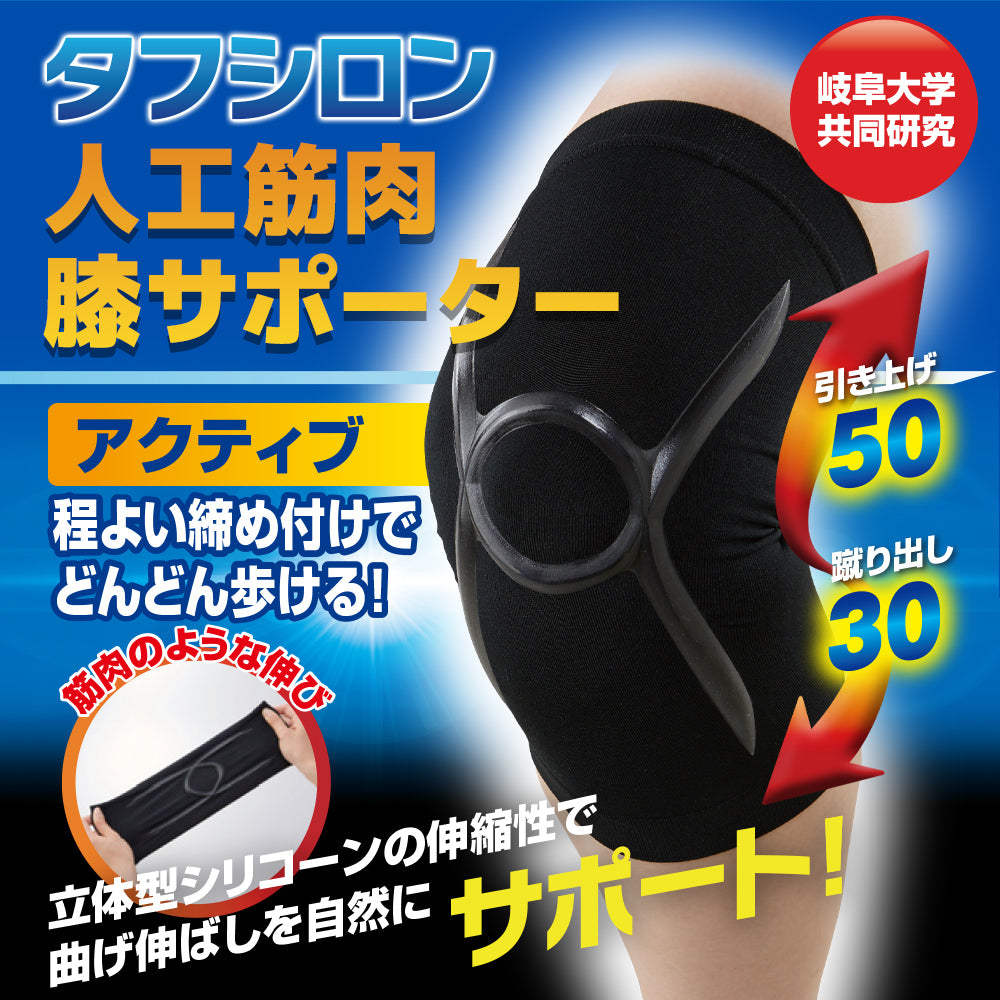 タフシロン
人工筋肉
膝サポーター

岐阜大学
共同研究

アクティブ
程よい締め付けで
どんどん歩ける!

引き上げ
50
蹴り出し
30

筋肉のような伸び

立体型シリコーンの伸縮性で
曲げ伸ばしを自然に
サポート!